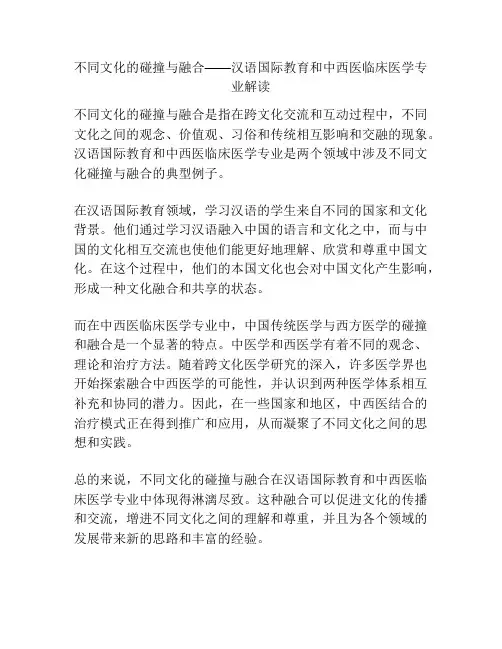 不同文化的碰撞与融合——汉语国际教育和中西医临床医学专业解读

不同文化的碰撞与融合是指在跨文化交流和互动过程中，不同文化之间的观念、价值观、习俗和传统相互影响和交融的现象。汉语国际教育和中西医临床医学专业是两个领域中涉及不同文化碰撞与融合的典型例子。

在汉语国际教育领域，学习汉语的学生来自不同的国家和文化背景。他们通过学习汉语融入中国的语言和文化之中，而与中国的文化相互交流也使他们能更好地理解、欣赏和尊重中国文化。在这个过程中，他们的本国文化也会对中国文化产生影响，形成一种文化融合和共享的状态。

而在中西医临床医学专业中，中国传统医学与西方医学的碰撞和融合是一个显著的特点。中医学和西医学有着不同的观念、理论和治疗方法。随着跨文化医学研究的深入，许多医学界也开始探索融合中西医学的可能性，并认识到两种医学体系相互补充和协同的潜力。因此，在一些国家和地区，中西医结合的治疗模式正在得到推广和应用，从而凝聚了不同文化之间的思想和实践。

总的来说，不同文化的碰撞与融合在汉语国际教育和中西医临床医学专业中体现得淋漓尽致。这种融合可以促进文化的传播和交流，增进不同文化之间的理解和尊重，并且为各个领域的发展带来新的思路和丰富的经验。